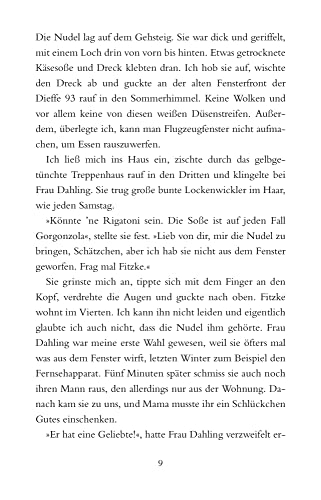 Die Nudel lag auf dem Gehsteig. Sie war dick und geriffelt, mit einem Loch drin von vorn bis hinten. Etwas getrocknete Käsesoße und Dreck klebten dran. Ich hob sie auf, wischte den Dreck ab und guckte an der alten Fensterfront der Dieffe 93 rauf in den Sommerhimmel. Keine Wolken und vor allem keine von diesen weißen Düsenstreifen. Außerdem, überlegte ich, kann man Flugzeugfenster nicht aufmachen, um Essen rauszuwerfen.

Ich ließ mich ins Haus ein, zischte durch das gelbgetünchte Treppenhaus rauf in den Dritten und klingelte bei Frau Dahling. Sie trug große bunte Lockenwickler im Haar, wie jeden Samstag.

»Könnte 'ne Rigatoni sein. Die Soße ist auf jeden Fall Gorgonzola«, stellte sie fest. »Lieb von dir, mir die Nudel zu bringen, Schätzchen, aber ich hab sie nicht aus dem Fenster geworfen. Frag mal Fitzke.«

Sie grinste mich an, tippte sich mit dem Finger an den Kopf, verdrehte die Augen und guckte nach oben. Fitzke wohnt im Vierten. Ich kann ihn nicht leiden und eigentlich glaubte ich auch nicht, dass die Nudel ihm gehörte. Frau Dahling war meine erste Wahl gewesen, weil sie öfters mal was aus dem Fenster wirft, letzten Winter zum Beispiel den Fernsehapparat. Fünf Minuten später schmiss sie auch noch ihren Mann raus, den allerdings nur aus der Wohnung. Danach kam sie zu uns, und Mama musste ihr ein Schlückchen Gutes einschenken.

»Er hat eine Geliebte!«, hatte Frau Dahling verzweifelt er-

9